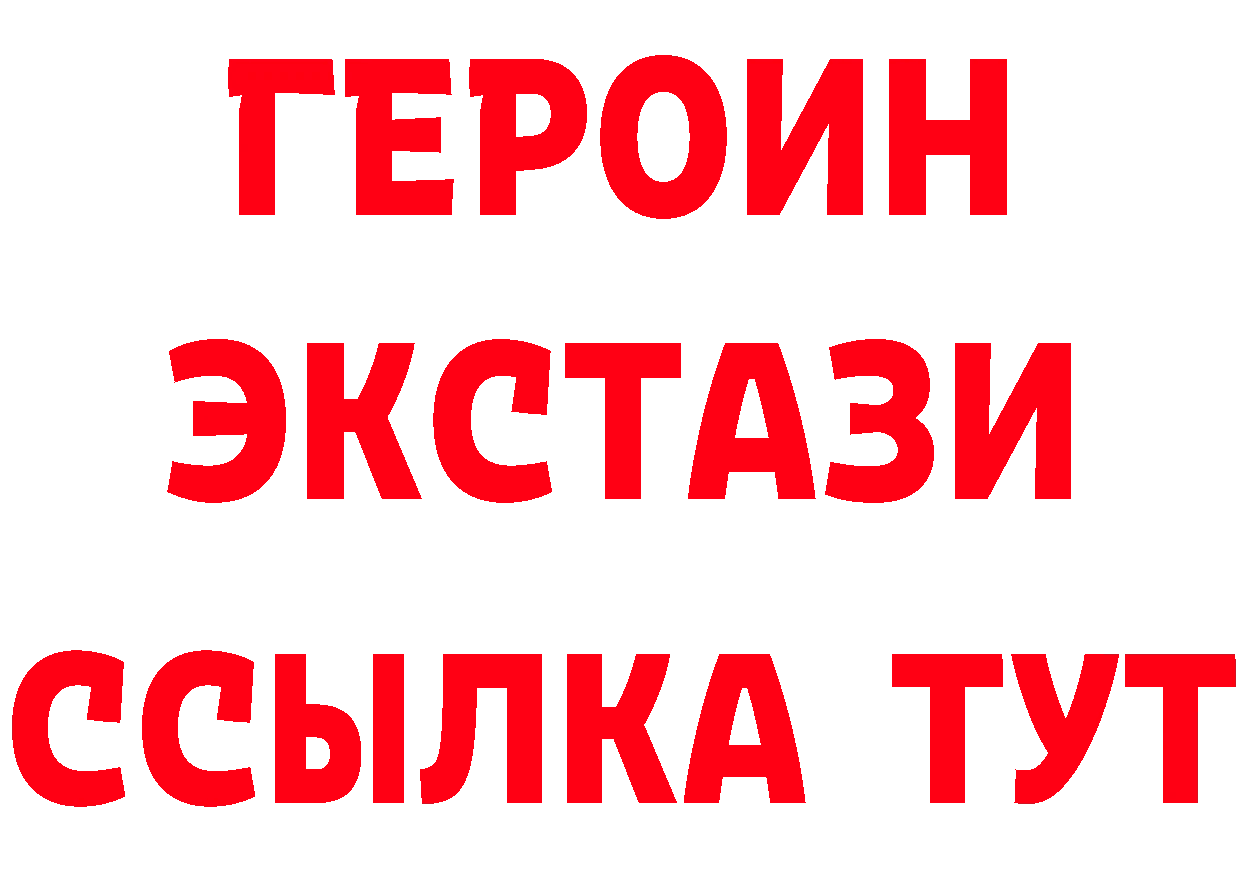 ГЕРОИН ЭКСТАЗИ ССЫЛКА ТУТ